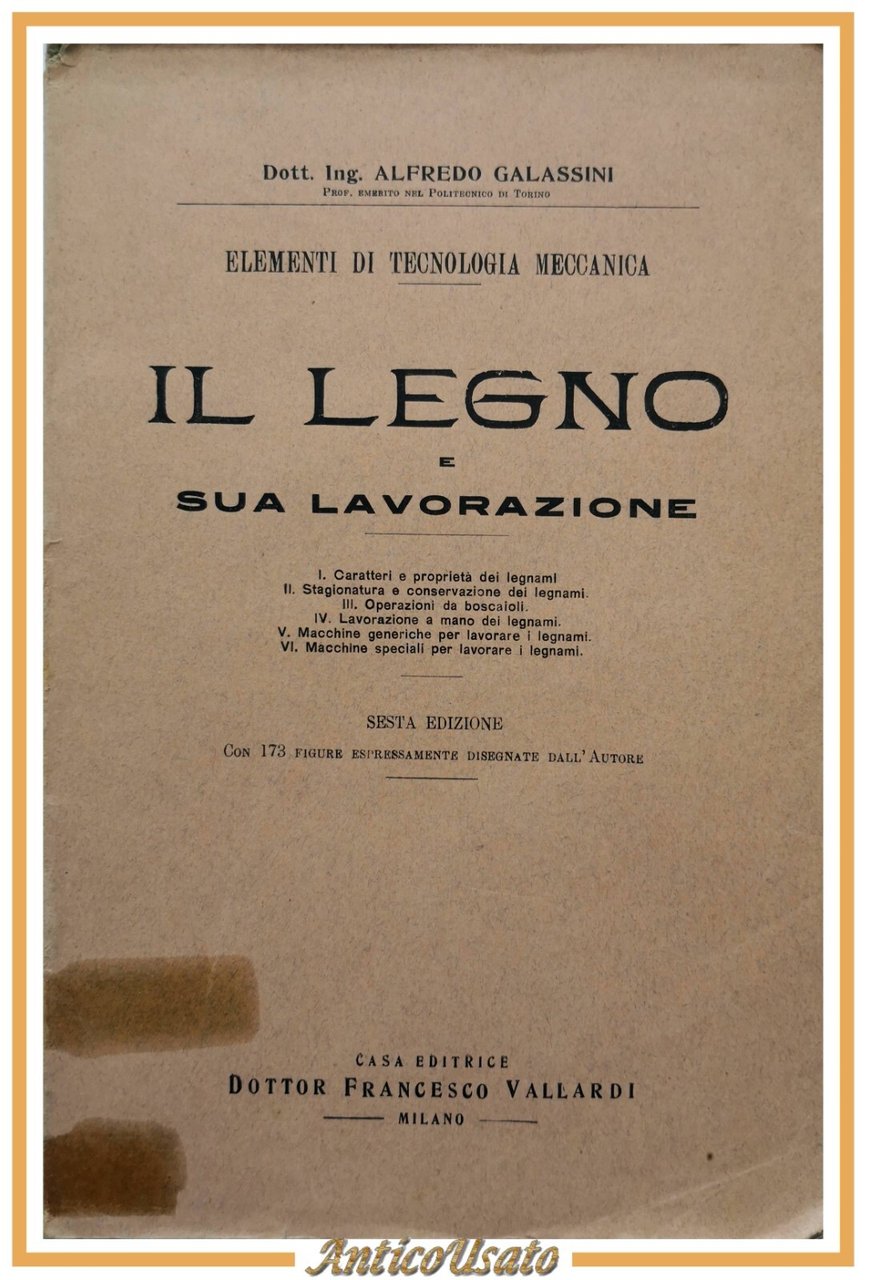 Dott. Ing. ALFREDO GALASSINI
Prof. emerito nel Politecnico di Torino

ELEMENTI DI TECNOLOGIA MECCANICA

IL LEGNO
E
SUA LAVORAZIONE

I. Caratteri e proprietà dei legnami
II. Stagionatura e conservazione dei legnami.
III. Operazioni da boscaioli.
IV. Lavorazione a mano dei legnami.
V. Macchine generiche per lavorare i legnami.
VI. Macchine speciali per lavorare i legnami.

SESTA EDIZIONE
Con 173 figure espressamente disegnate dall'Autore

CASA EDITRICE
DOTTOR FRANCESCO VALLARDI
MILANO

AnticoUsato